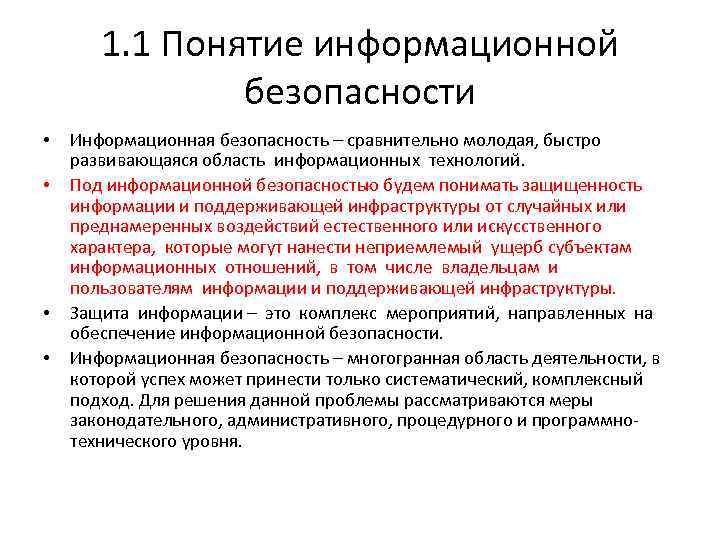 1.1 Понятие информационной безопасности

• Информационная безопасность – сравнительно молодая, быстро развивающаяся область информационных технологий.

• Под информационной безопасностью будем понимать защищенность информации и поддерживающей инфраструктуры от случайных или преднамеренных воздействий естественного или искусственного характера, которые могут нанести неприемлемый ущерб субъектам информационных отношений, в том числе владельцам и пользователям информации и поддерживающей инфраструктуры.

• Защита информации – это комплекс мероприятий, направленных на обеспечение информационной безопасности.

• Информационная безопасность – многогранная область деятельности, в которой успех может принести только систематический, комплексный подход. Для решения данной проблемы рассматриваются меры законодательного, административного, процедурного и программно-технического уровня.